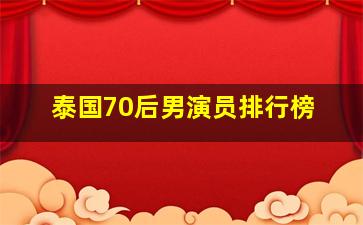 泰国70后男演员排行榜